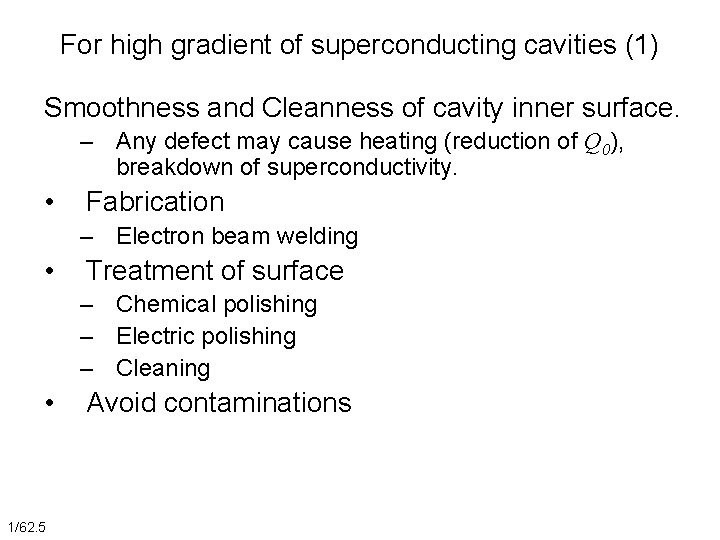 For high gradient of superconducting cavities (1)

Smoothness and Cleanness of cavity inner surface.

– Any defect may cause heating (reduction of $Q_0$), breakdown of superconductivity.

• Fabrication

– Electron beam welding

• Treatment of surface

– Chemical polishing

– Electric polishing

– Cleaning

• Avoid contaminations

1/62.5